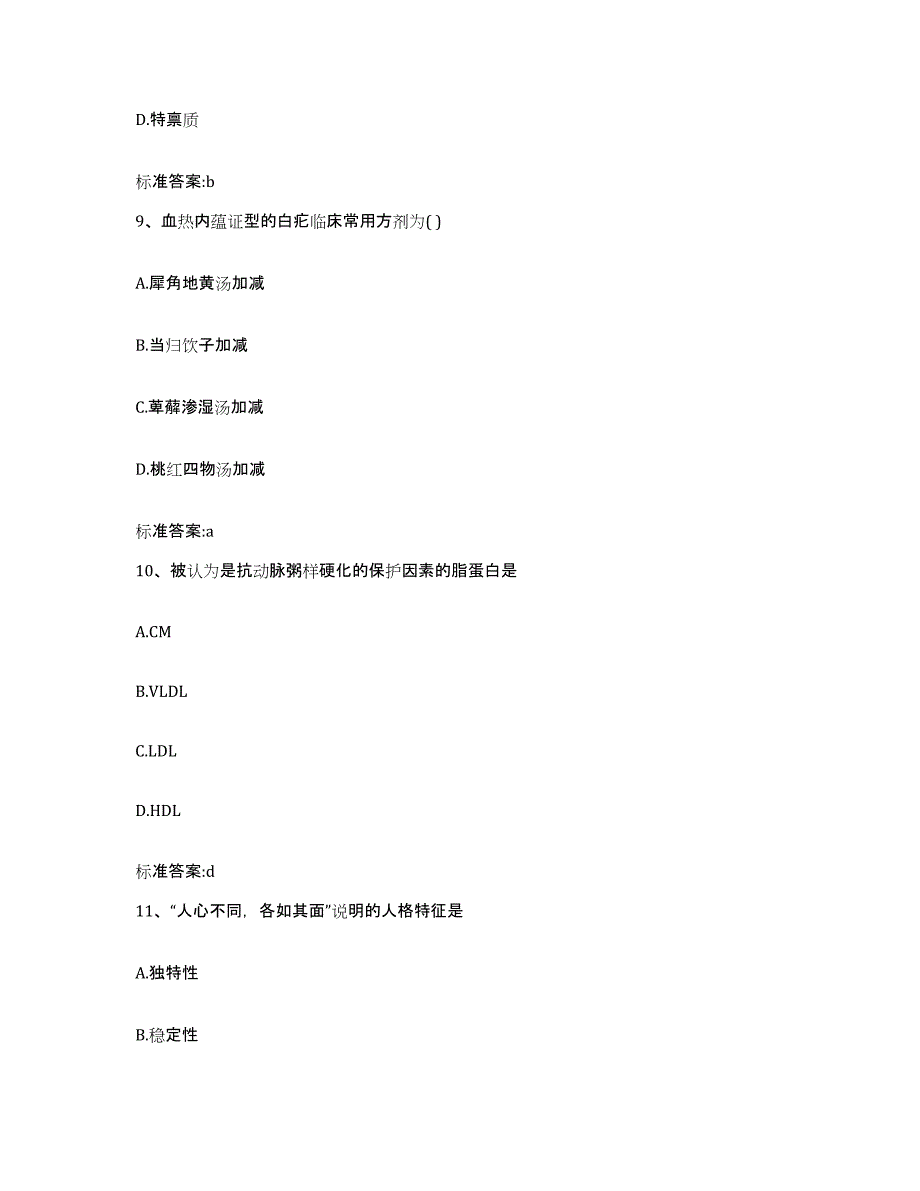 D.特禀质

标准答案:b

9、血热内蕴证型的白疕临床常用方剂为( )

A.犀角地黄汤加减

B.当归饮子加减

C.萆薢渗湿汤加减

D.桃红四物汤加减

标准答案:a

10、被认为是抗动脉粥样硬化的保护因素的脂蛋白是

A.CM

B.VLDL

C.LDL

D.HDL

标准答案:d

11、“人心不同，各如其面”说明的人格特征是

A.独特性

B.稳定性